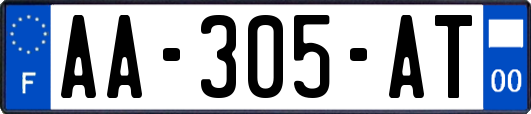 F
AA-305-AT
00